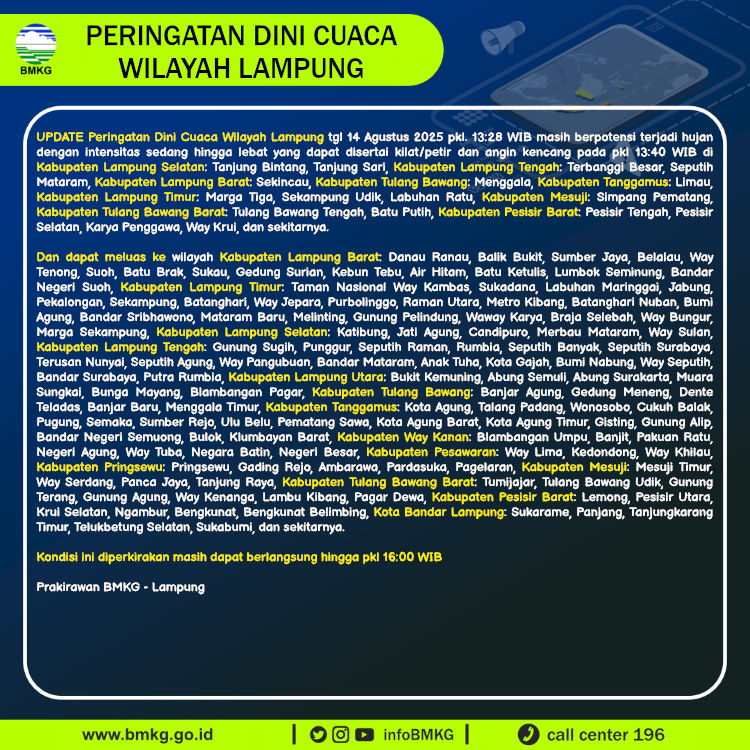 BMKG

PERINGATAN DINI CUACA WILAYAH LAMPUNG

UPDATE Peringatan Dini Cuaca Wilayah Lampung tgl 14 Agustus 2025 pkl. 13:28 WIB masih berpotensi terjadi hujan dengan intensitas sedang hingga lebat yang dapat disertai kilat/petir dan angin kencang pada pkl 13:40 WIB di Kabupaten Lampung Selatan: Tanjung Bintang, Tanjung Sari, Kabupaten Lampung Tengah: Terbanggi Besar, Seputih Mataram, Kabupaten Lampung Barat: Sekincau, Kabupaten Tulang Bawang: Menggala, Kabupaten Tanggamus: Limau, Kabupaten Lampung Timur: Marga Tiga, Sekampung Udik, Labuhan Ratu, Kabupaten Mesuji: Simpang Pematang, Kabupaten Tulang Bawang Barat: Tulang Bawang Tengah, Batu Putih, Kabupaten Pesisir Barat: Pesisir Tengah, Pesisir Selatan, Karya Penggawa, Way Krui, dan sekitarnya.

Dan dapat meluas ke wilayah Kabupaten Lampung Barat: Danau Ranau, Balik Bukit, Sumber Jaya, Belalau, Way Tenong, Suoh, Batu Brak, Sukau, Gedung Surian, Kebun Tebu, Air Hitam, Batu Ketulis, Lumbok Seminung, Bandar Negeri Suoh, Kabupaten Lampung Timur: Taman Nasional Way Kambas, Sukadana, Labuhan Maringgai, Jabung, Pekalongan, Sekampung, Batanghari, Way Jepara, Purbolinggo, Raman Utara, Metro Kibang, Batanghari Nuban, Bumi Agung, Bandar Sribhawono, Mataram Baru, Melinting, Gunung Pelindung, Waway Karya, Braja Selebah, Way Bungur, Marga Sekampung, Kabupaten Lampung Selatan: Katibung, Jati Agung, Candipuro, Merbau Mataram, Way Sulan, Kabupaten Lampung Tengah: Gunung Sugih, Punggur, Seputih Raman, Rumbia, Seputih Banyak, Seputih Surabaya, Terusan Nunyai, Seputih Agung, Way Pangubuan, Bandar Mataram, Anak Tuha, Kota Gajah, Bumi Nabung, Way Seputih, Bandar Surabaya, Putra Rumbia, Kabupaten Lampung Utara: Bukit Kemuning, Abung Semuli, Abung Surakarta, Muara Sungkai, Bunga Mayang, Blambangan Pagar, Kabupaten Tulang Bawang: Banjar Agung, Gedung Meneng, Dente Teladas, Banjar Baru, Menggala Timur, Kabupaten Tanggamus: Kota Agung, Talang Padang, Wonosobo, Cukuh Balak, Pugung, Semaka, Sumber Rejo, Ulu Belu, Pematang Sawa, Kota Agung Barat, Kota Agung Timur, Gisting, Gunung Alip, Bandar Negeri Semuong, Bulok, Klumbayan Barat, Kabupaten Way Kanan: Blambangan Umpu, Banjit, Pakuan Ratu, Negeri Agung, Way Tuba, Negara Batin, Negeri Besar, Kabupaten Pesawaran: Way Lima, Kedondong, Way Khilau, Kabupaten Pringsewu: Pringsewu, Gading Rejo, Ambarawa, Pardasuka, Pagelaran, Kabupaten Mesuji: Mesuji Timur, Way Serdang, Panca Jaya, Tanjung Raya, Kabupaten Tulang Bawang Barat: Tumijajar, Tulang Bawang Udik, Gunung Terang, Gunung Agung, Way Kenanga, Lambu Kibang, Pagar Dewa, Kabupaten Pesisir Barat: Lemong, Pesisir Utara, Krui Selatan, Ngambur, Bengkunat, Bengkunat Belimbing, Kota Bandar Lampung: Sukarame, Panjang, Tanjungkarang Timur, Telukbetung Selatan, Sukabumi, dan sekitarnya.

Kondisi ini diperkirakan masih dapat berlangsung hingga pkl 16:00 WIB

Prakirawan BMKG - Lampung

www.bmkg.go.id | infoBMKG | call center 196